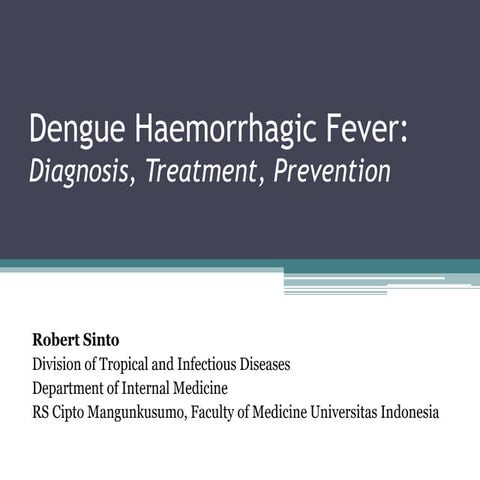 Dengue Haemorrhagic Fever:
Diagnosis, Treatment, Prevention

Robert Sinto
Division of Tropical and Infectious Diseases
Department of Internal Medicine
RS Cipto Mangunkusumo, Faculty of Medicine Universitas Indonesia